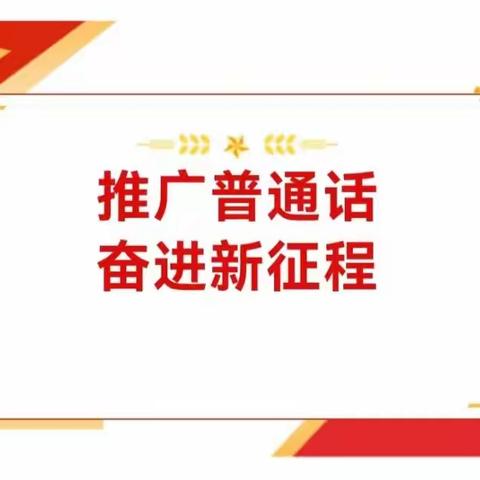 推广普通话
奋进新征程